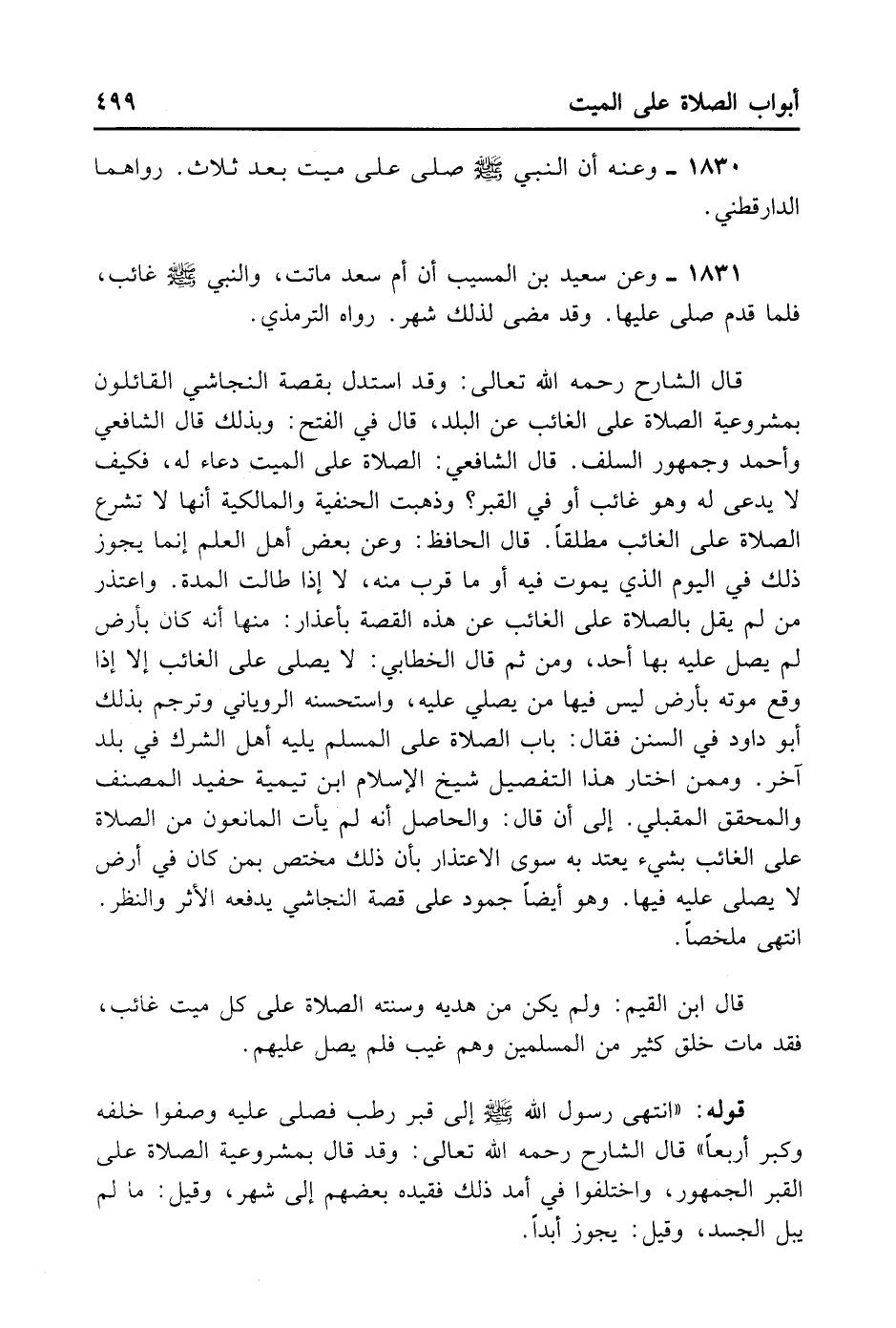 أبواب الصلاة على الميت ٤٩٩

١٨٣٠ ـ وعنه أن النبي ﷺ صلى على ميت بعد ثلاث. رواهما الدارقطني.

١٨٣١ ـ وعن سعيد بن المسيب أن أم سعد ماتت، والنبي ﷺ غائب، فلما قدم صلى عليها. وقد مضى لذلك شهر. رواه الترمذي.

قال الشارح رحمه الله تعالى: وقد استدل بقصة النجاشي القائلون بمشروعية الصلاة على الغائب عن البلد، قال في الفتح: وبذلك قال الشافعي وأحمد وجمهور السلف. قال الشافعي: الصلاة على الميت دعاء له، فكيف لا يدعى له وهو غائب أو في القبر؟ وذهبت الحنفية والمالكية أنها لا تشرع الصلاة على الغائب مطلقاً. قال الحافظ: وعن بعض أهل العلم إنما يجوز ذلك في اليوم الذي يموت فيه أو ما قرب منه، لا إذا طالت المدة. واعتذر من لم يقل بالصلاة على الغائب عن هذه القصة بأعذار: منها أنه كان بأرض لم يصل عليه بها أحد، ومن ثم قال الخطابي: لا يصلى على الغائب إلا إذا وقع موته بأرض ليس فيها من يصلي عليه، واستحسنه الروياني وترجم بذلك أبو داود في السنن فقال: باب الصلاة على المسلم يليه أهل الشرك في بلد آخر. وممن اختار هذا التفصيل شيخ الإسلام ابن تيمية حفيد المصنف والمحقق المقبلي. إلى أن قال: والحاصل أنه لم يأت المانعون من الصلاة على الغائب بشيء يعتد به سوى الاعتذار بأن ذلك مختص بمن كان في أرض لا يصلى عليه فيها. وهو أيضاً جمود على قصة النجاشي يدفعه الأثر والنظر. انتهى ملخصاً.

قال ابن القيم: ولم يكن من هديه وسنته الصلاة على كل ميت غائب، فقد مات خلق كثير من المسلمين وهم غيب فلم يصل عليهم.

قوله: «انتهى رسول الله ﷺ إلى قبر رطب فصلى عليه وصفوا خلفه وكبر أربعاً» قال الشارح رحمه الله تعالى: وقد قال بمشروعية الصلاة على القبر الجمهور، واختلفوا في أمد ذلك فقيده بعضهم إلى شهر، وقيل: ما لم يبل الجسد، وقيل: يجوز أبداً.